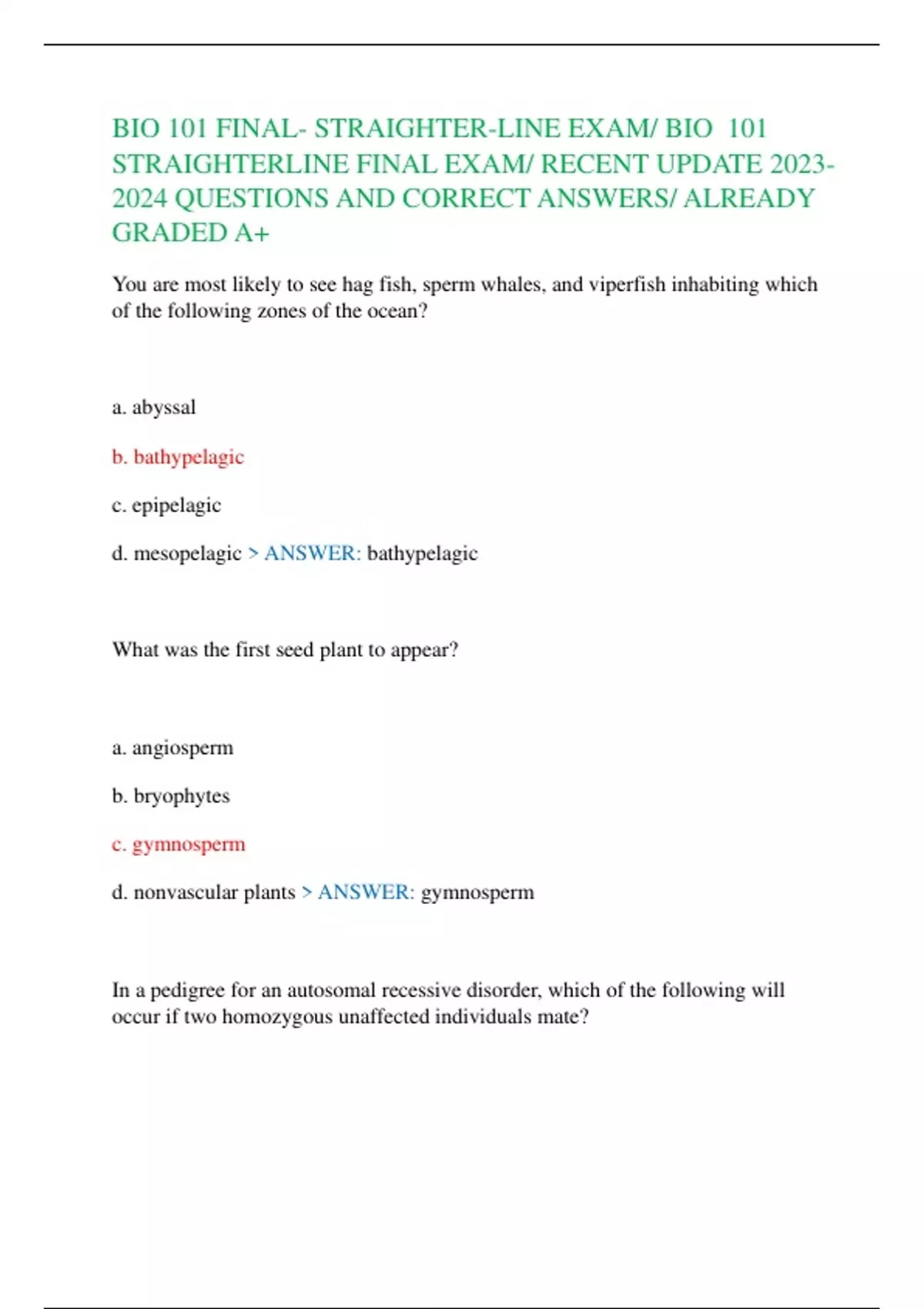 BIO 101 FINAL- STRAIGHTER-LINE EXAM/ BIO 101 STRAIGHTERLINE FINAL EXAM/ RECENT UPDATE 2023-2024 QUESTIONS AND CORRECT ANSWERS/ ALREADY GRADED A+

You are most likely to see hag fish, sperm whales, and viperfish inhabiting which of the following zones of the ocean?

a. abyssal

b. bathypelagic

c. epipelagic

d. mesopelagic > ANSWER: bathypelagic

What was the first seed plant to appear?

a. angiosperm

b. bryophytes

c. gymnosperm

d. nonvascular plants > ANSWER: gymnosperm

In a pedigree for an autosomal recessive disorder, which of the following will occur if two homozygous unaffected individuals mate?